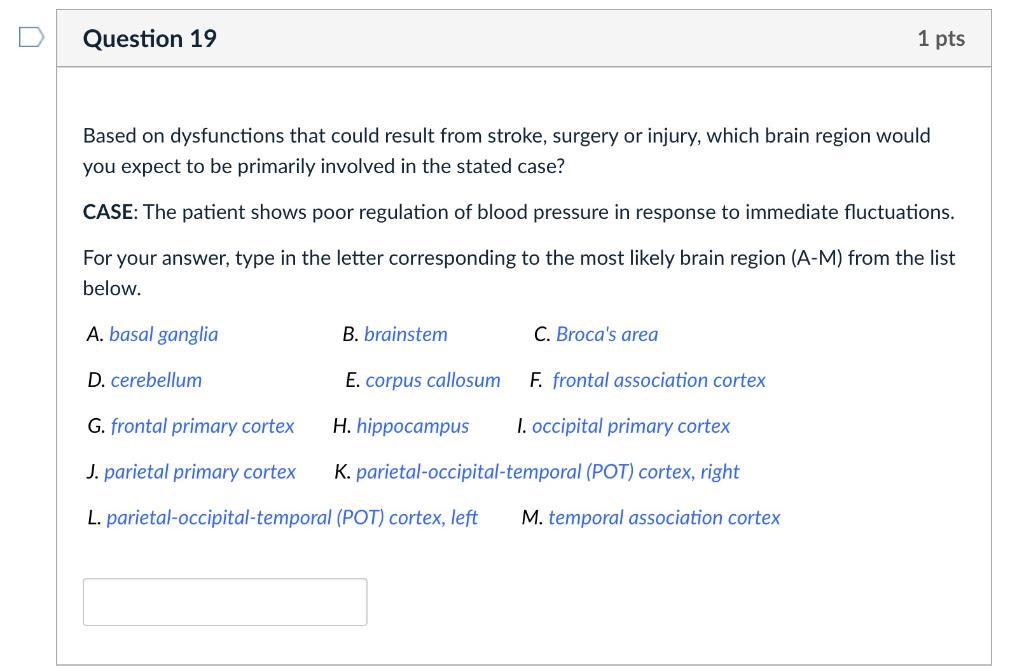 Question 19

1 pts

Based on dysfunctions that could result from stroke, surgery or injury, which brain region would you expect to be primarily involved in the stated case?

CASE: The patient shows poor regulation of blood pressure in response to immediate fluctuations.

For your answer, type in the letter corresponding to the most likely brain region (A-M) from the list below.

A. basal ganglia
B. brainstem
C. Broca's area
D. cerebellum
E. corpus callosum
F. frontal association cortex
G. frontal primary cortex
H. hippocampus
I. occipital primary cortex
J. parietal primary cortex
K. parietal-occipital-temporal (POT) cortex, right
L. parietal-occipital-temporal (POT) cortex, left
M. temporal association cortex